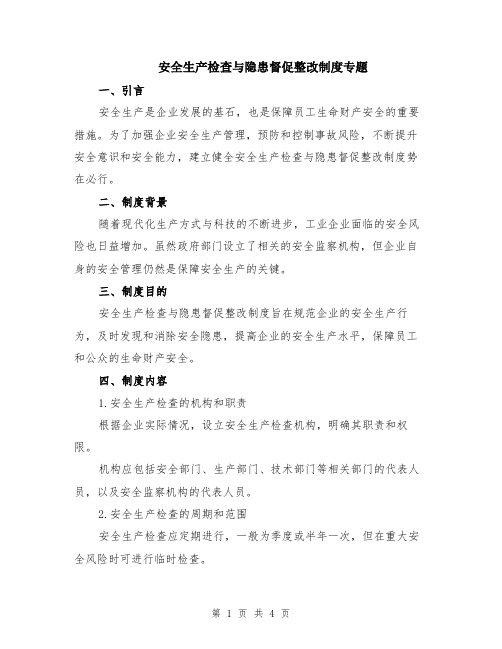 安全生产检查与隐患督促整改制度专题

一、引言

安全生产是企业发展的基石，也是保障员工生命财产安全的重要措施。为了加强企业安全生产管理，预防和控制事故风险，不断提升安全意识和安全能力，建立健全安全生产检查与隐患督促整改制度势在必行。

二、制度背景

随着现代化生产方式与科技的不断进步，工业企业面临的安全风险也日益增加。虽然政府部门设立了相关的安全监察机构，但企业自身的安全管理仍然是保障安全生产的关键。

三、制度目的

安全生产检查与隐患督促整改制度旨在规范企业的安全生产行为，及时发现和消除安全隐患，提高企业的安全生产水平，保障员工和公众的生命财产安全。

四、制度内容

1.安全生产检查的机构和职责

根据企业实际情况，设立安全生产检查机构，明确其职责和权限。

机构应包括安全部门、生产部门、技术部门等相关部门的代表人员，以及安全监察机构的代表人员。

2.安全生产检查的周期和范围

安全生产检查应定期进行，一般为季度或半年一次，但在重大安全风险时可进行临时检查。

第 1 页 共 4 页